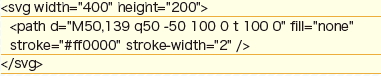 <svg width="400" height="200">
<path d="M50,139 q50 -50 100 0 t 100 0" fill="none" stroke="#ff0000" stroke-width="2" />
</svg>